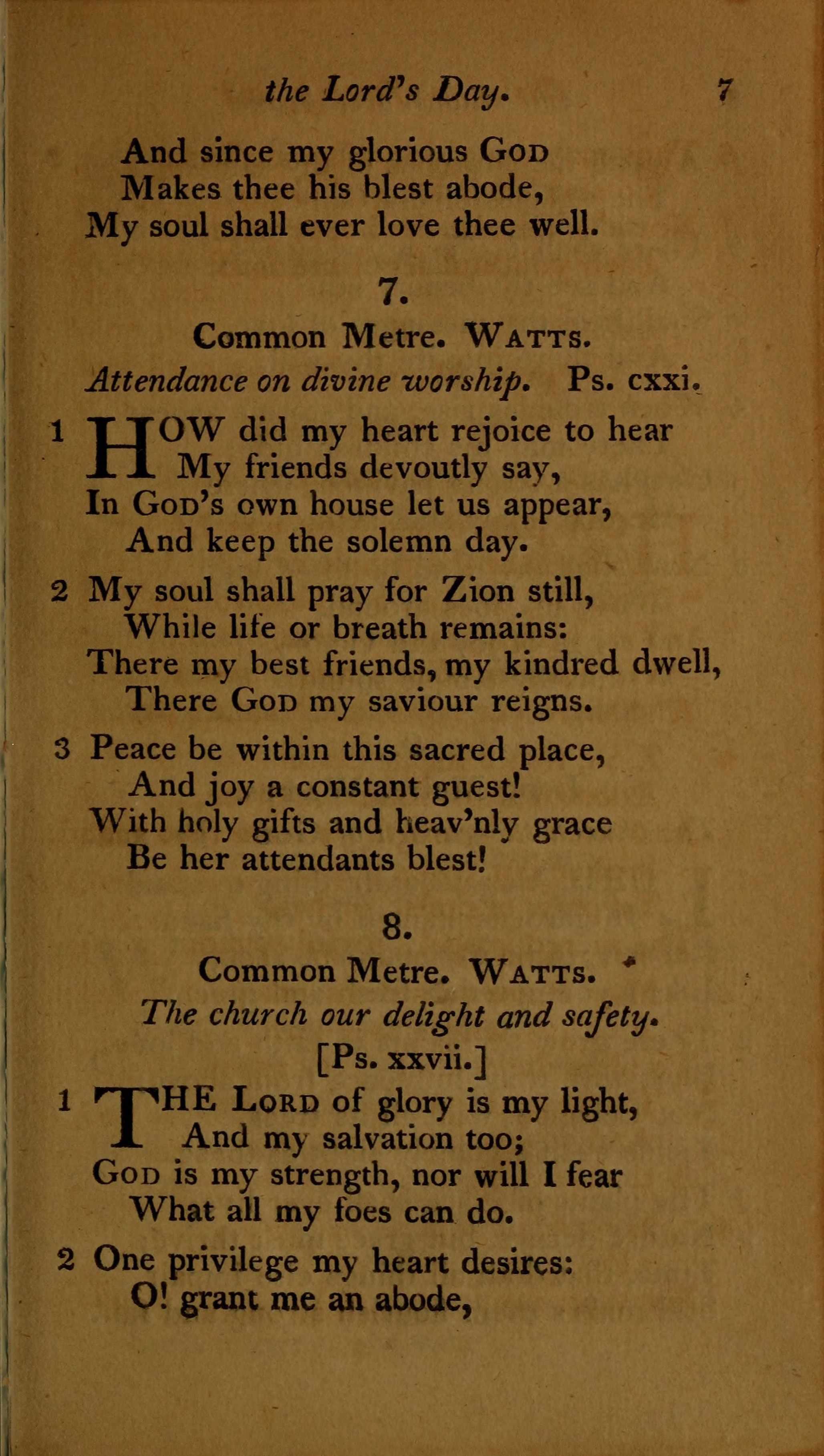 the Lord's Day. 7

And since my glorious God
Makes thee his blest abode,
My soul shall ever love thee well.

7.

Common Metre. Watts.

Attendance on divine worship. Ps. cxxi.

1 HOW did my heart rejoice to hear
My friends devoutly say,
In God's own house let us appear,
And keep the solemn day.

2 My soul shall pray for Zion still,
While life or breath remains:
There my best friends, my kindred dwell,
There God my saviour reigns.

3 Peace be within this sacred place,
And joy a constant guest!
With holy gifts and heav'nly grace
Be her attendants blest!

8.

Common Metre. Watts.

The church our delight and safety.
[Ps. xxvii.]

1 THE Lord of glory is my light,
And my salvation too;
God is my strength, nor will I fear
What all my foes can do.

2 One privilege my heart desires:
O! grant me an abode,